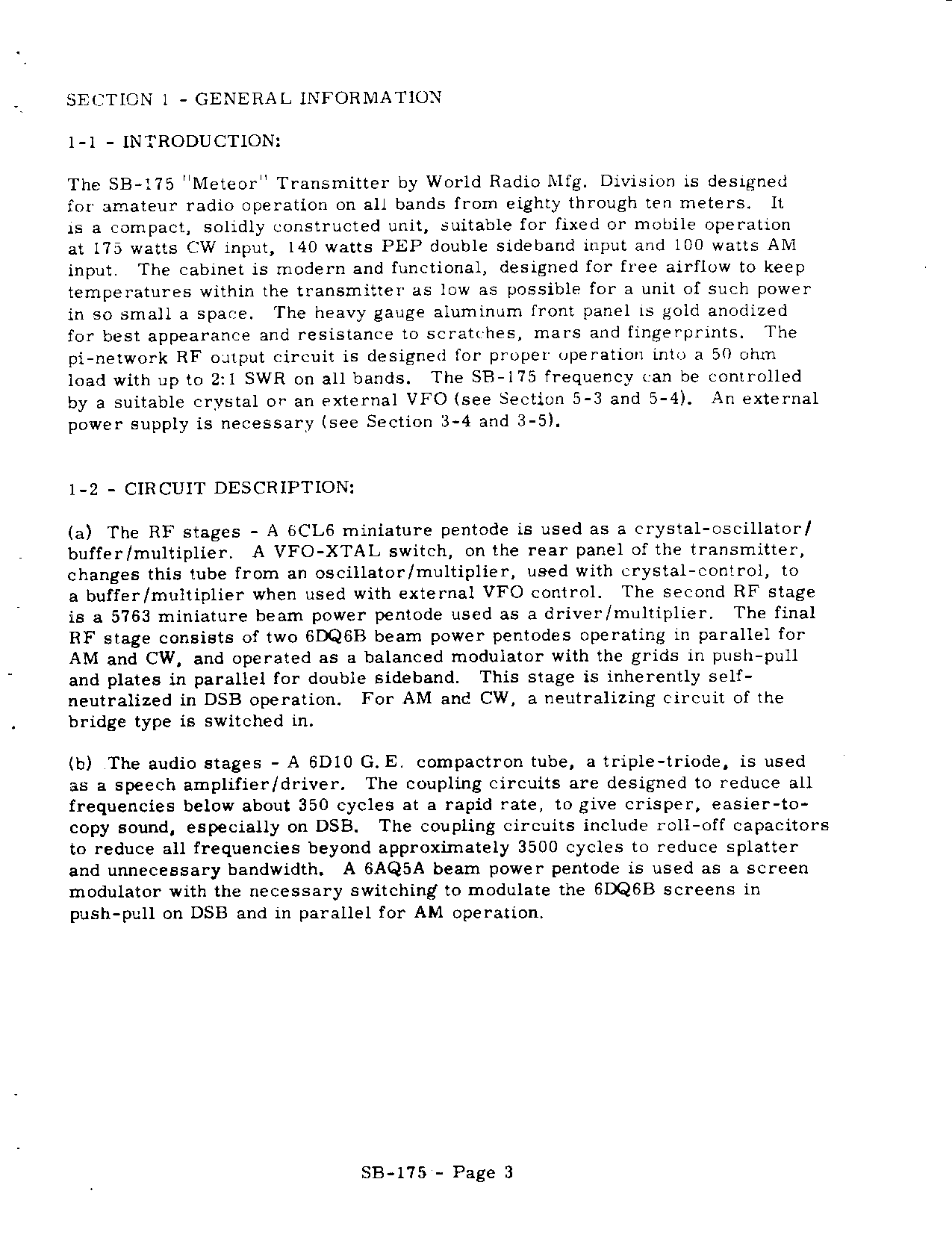 SECTION 1 - GENERAL INFORMATION

1-1 - INTRODUCTION:

The SB-175 "Meteor" Transmitter by World Radio Mfg. Division is designed for amateur radio operation on all bands from eighty through ten meters. It is a compact, solidly constructed unit, suitable for fixed or mobile operation at 175 watts CW input, 140 watts PEP double sideband input and 100 watts AM input. The cabinet is modern and functional, designed for free airflow to keep temperatures within the transmitter as low as possible for a unit of such power in so small a space. The heavy gauge aluminum front panel is gold anodized for best appearance and resistance to scratches, mars and fingerprints. The pi-network RF output circuit is designed for proper operation into a 50 ohm load with up to 2:1 SWR on all bands. The SB-175 frequency can be controlled by a suitable crystal or an external VFO (see Section 5-3 and 5-4). An external power supply is necessary (see Section 3-4 and 3-5).

1-2 - CIRCUIT DESCRIPTION:

(a) The RF stages - A 6CL6 miniature pentode is used as a crystal-oscillator/buffer/multiplier. A VFO-XTAL switch, on the rear panel of the transmitter, changes this tube from an oscillator/multiplier, used with crystal-control, to a buffer/multiplier when used with external VFO control. The second RF stage is a 5763 miniature beam power pentode used as a driver/multiplier. The final RF stage consists of two 6DQ6B beam power pentodes operating in parallel for AM and CW, and operated as a balanced modulator with the grids in push-pull and plates in parallel for double sideband. This stage is inherently self-neutralized in DSB operation. For AM and CW, a neutralizing circuit of the bridge type is switched in.

(b) The audio stages - A 6D10 G. E. compactron tube, a triple-triode, is used as a speech amplifier/driver. The coupling circuits are designed to reduce all frequencies below about 350 cycles at a rapid rate, to give crisper, easier-to-copy sound, especially on DSB. The coupling circuits include roll-off capacitors to reduce all frequencies beyond approximately 3500 cycles to reduce splatter and unnecessary bandwidth. A 6AQ5A beam power pentode is used as a screen modulator with the necessary switching to modulate the 6DQ6B screens in push-pull on DSB and in parallel for AM operation.

SB-175 - Page 3